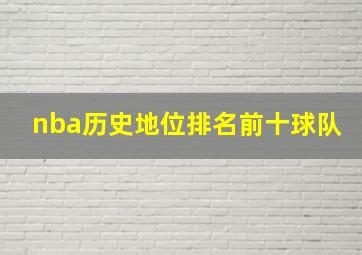 nba历史地位排名前十球队